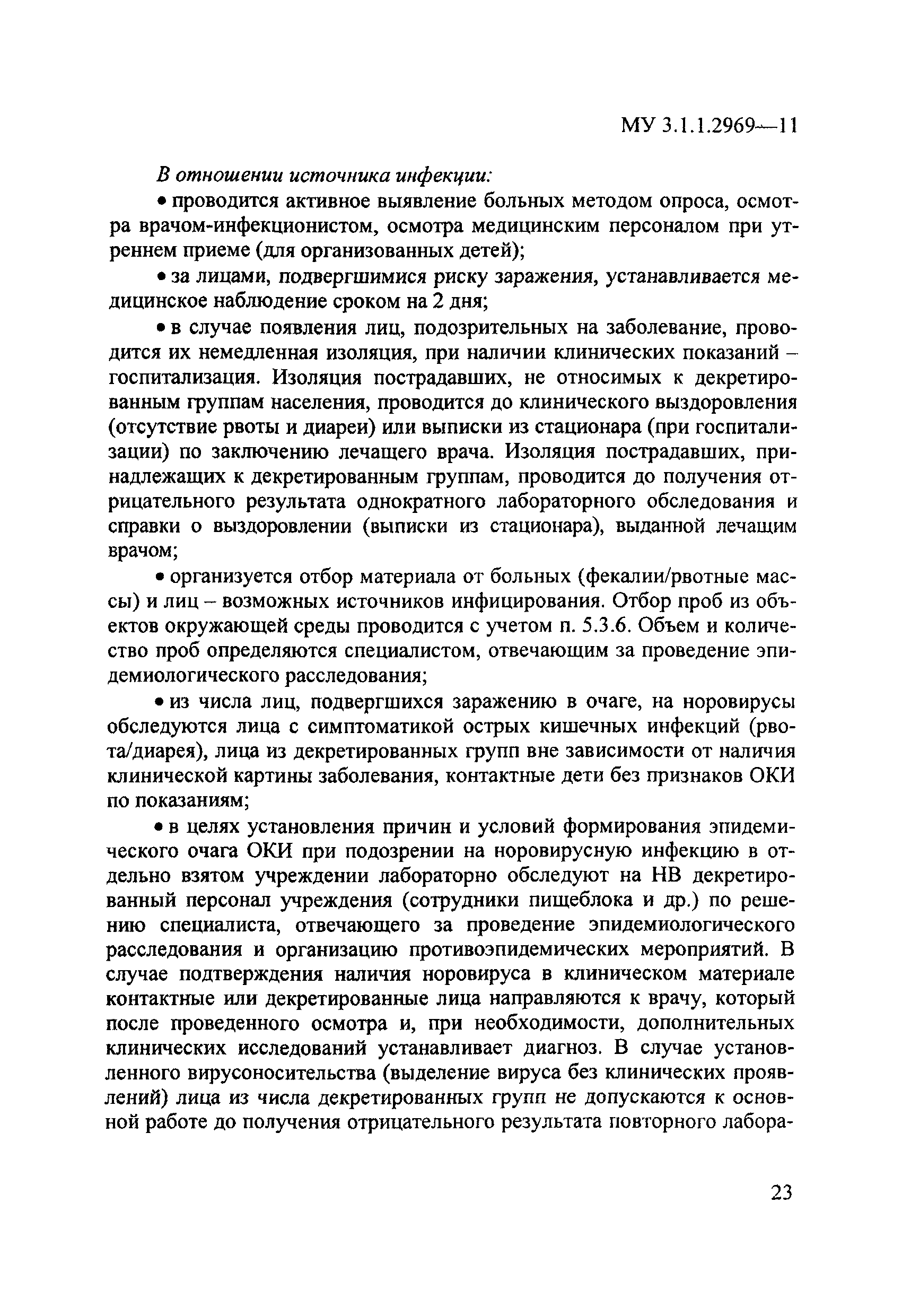 МУ 3.1.1.2969—11

В отношении источника инфекции:

• проводится активное выявление больных методом опроса, осмотра врачом-инфекционистом, осмотра медицинским персоналом при утреннем приеме (для организованных детей);

• за лицами, подвергшимися риску заражения, устанавливается медицинское наблюдение сроком на 2 дня;

• в случае появления лиц, подозрительных на заболевание, проводится их немедленная изоляция, при наличии клинических показаний – госпитализация. Изоляция пострадавших, не относимых к декретированным группам населения, проводится до клинического выздоровления (отсутствие рвоты и диареи) или выписки из стационара (при госпитализации) по заключению лечащего врача. Изоляция пострадавших, принадлежащих к декретированным группам, проводится до получения отрицательного результата однократного лабораторного обследования и справки о выздоровлении (выписки из стационара), выданной лечащим врачом;

• организуется отбор материала от больных (фекалии/рвотные массы) и лиц – возможных источников инфицирования. Отбор проб из объектов окружающей среды проводится с учетом п. 5.3.6. Объем и количество проб определяются специалистом, отвечающим за проведение эпидемиологического расследования;

• из числа лиц, подвергшихся заражению в очаге, на норовирусы обследуются лица с симптоматикой острых кишечных инфекций (рвота/диарея), лица из декретированных групп вне зависимости от наличия клинической картины заболевания, контактные дети без признаков ОКИ по показаниям;

• в целях установления причин и условий формирования эпидемического очага ОКИ при подозрении на норовирусную инфекцию в отдельно взятом учреждении лабораторно обследуют на НВ декретированный персонал учреждения (сотрудники пищеблока и др.) по решению специалиста, отвечающего за проведение эпидемиологического расследования и организацию противоэпидемических мероприятий. В случае подтверждения наличия норовируса в клиническом материале контактные или декретированные лица направляются к врачу, который после проведенного осмотра и, при необходимости, дополнительных клинических исследований устанавливает диагноз. В случае установленного вирусоносительства (выделение вируса без клинических проявлений) лица из числа декретированных групп не допускаются к основной работе до получения отрицательного результата повторного лабора-

23